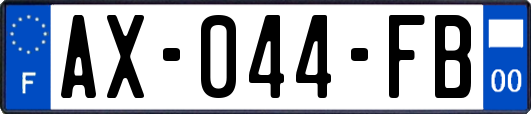 F
AX-044-FB
00